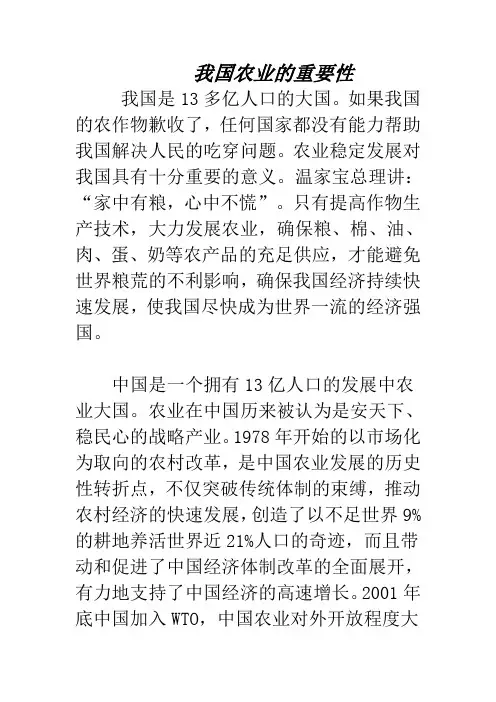 我国农业的重要性

我国是 13 多亿人口的大国。如果我国的农作物歉收了，任何国家都没有能力帮助我国解决人民的吃穿问题。农业稳定发展对我国具有十分重要的意义。温家宝总理讲：“家中有粮，心中不慌”。只有提高作物生产技术，大力发展农业，确保粮、棉、油、肉、蛋、奶等农产品的充足供应，才能避免世界粮荒的不利影响，确保我国经济持续快速发展，使我国尽快成为世界一流的经济强国。

中国是一个拥有 13 亿人口的发展中农业大国。农业在中国历来被认为是安天下、稳民心的战略产业。1978 年开始的以市场化为取向的农村改革，是中国农业发展的历史性转折点，不仅突破传统体制的束缚，推动农村经济的快速发展，创造了以不足世界 9%的耕地养活世界近 21%人口的奇迹，而且带动和促进了中国经济体制改革的全面展开，有力地支持了中国经济的高速增长。2001 年底中国加入 WTO，中国农业对外开放程度大